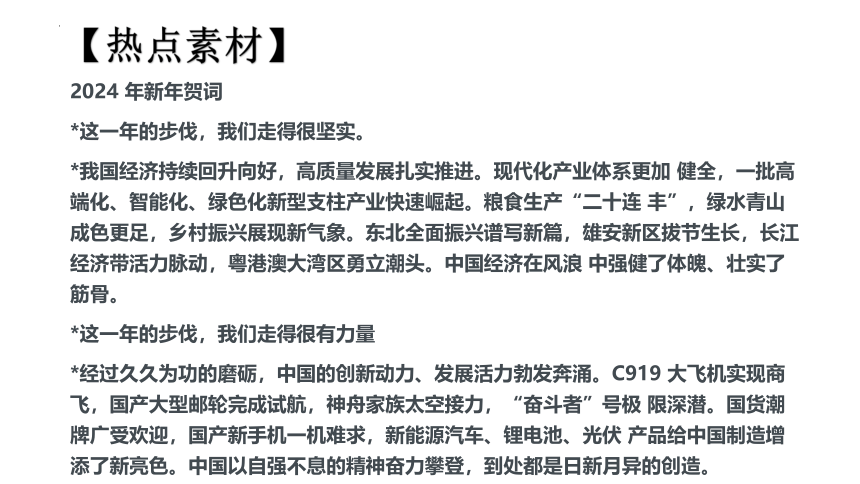 【热点素材】

2024 年新年贺词

*这一年的步伐，我们走得很坚实。

*我国经济持续回升向好，高质量发展扎实推进。现代化产业体系更加 健全，一批高端化、智能化、绿色化新型支柱产业快速崛起。粮食生产“二十连 丰”，绿水青山成色更足，乡村振兴展现新气象。东北全面振兴谱写新篇，雄安新区拔节生长，长江经济带活力脉动，粤港澳大湾区勇立潮头。中国经济在风浪 中强健了体魄、壮实了筋骨。

*这一年的步伐，我们走得很有力量

*经过久久为功的磨砺，中国的创新动力、发展活力勃发奔涌。C919 大飞机实现商飞，国产大型邮轮完成试航，神舟家族太空接力，“奋斗者”号极 限深潜。国货潮牌广受欢迎，国产新手机一机难求，新能源汽车、锂电池、光伏 产品给中国制造增添了新亮色。中国以自强不息的精神奋力攀登，到处都是日新月异的创造。